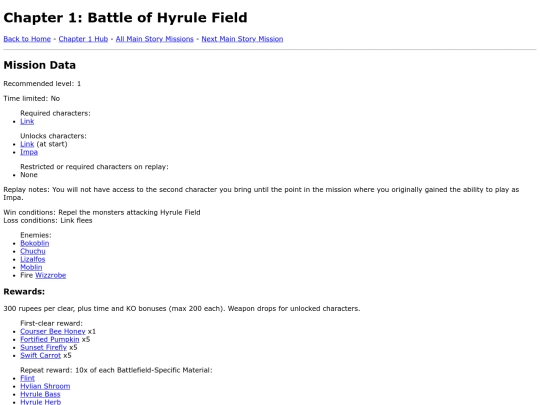 Chapter 1: Battle of Hyrule Field

Back to Home - Chapter 1 Hub - All Main Story Missions - Next Main Story Mission

Mission Data

Recommended level: 1

Time limited: No

Required characters:
• Link

Unlocks characters:
• Link (at start)
• Impa

Restricted or required characters on replay:
• None

Replay notes: You will not have access to the second character you bring until the point in the mission where you originally gained the ability to play as Impa.

Win conditions: Repel the monsters attacking Hyrule Field
Loss conditions: Link flees

Enemies:
• Bokoblin
• Chuchu
• Lizalfos
• Moblin
• Fire Wizzrobe

Rewards:

300 rupees per clear, plus time and KO bonuses (max 200 each). Weapon drops for unlocked characters.

First-clear reward:
• Courser Bee Honey x1
• Fortified Pumpkin x5
• Sunset Firefly x5
• Swift Carrot x5

Repeat reward: 10x of each Battlefield-Specific Material:
• Flint
• Hylian Shroom
• Hyrule Bass
• Hyrule Herb